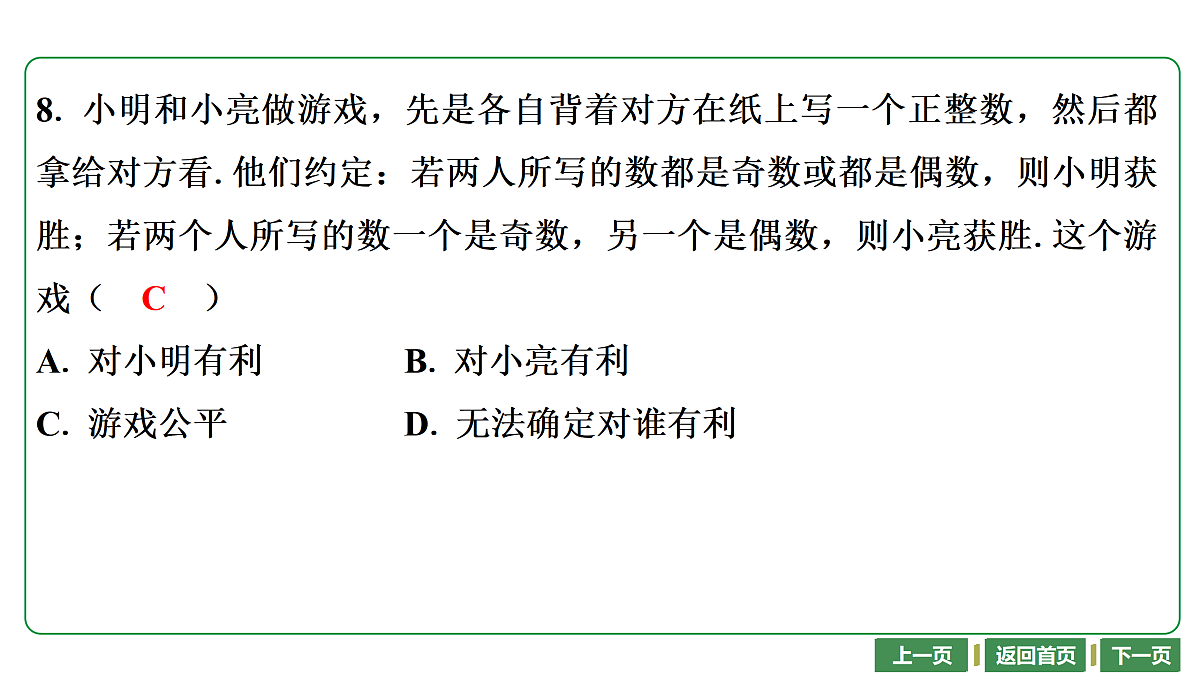 8. 小明和小亮做游戏，先是各自背着对方在纸上写一个正整数，然后都拿给对方看. 他们约定：若两人所写的数都是奇数或都是偶数，则小明获胜；若两个人所写的数一个是奇数，另一个是偶数，则小亮获胜. 这个游戏（ C ）

A. 对小明有利　　B. 对小亮有利

C. 游戏公平　　D. 无法确定对谁有利

上一页　返回首页　下一页